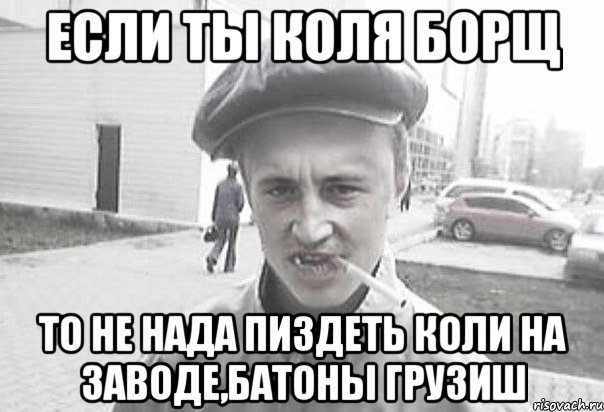 ЕСЛИ ТЫ КОЛЯ БОРЩ

ТО НЕ НАДА ПИЗДЕТЬ КОЛИ НА ЗАВОДЕ,БАТОНЫ ГРУЗИШ

risovach.ru